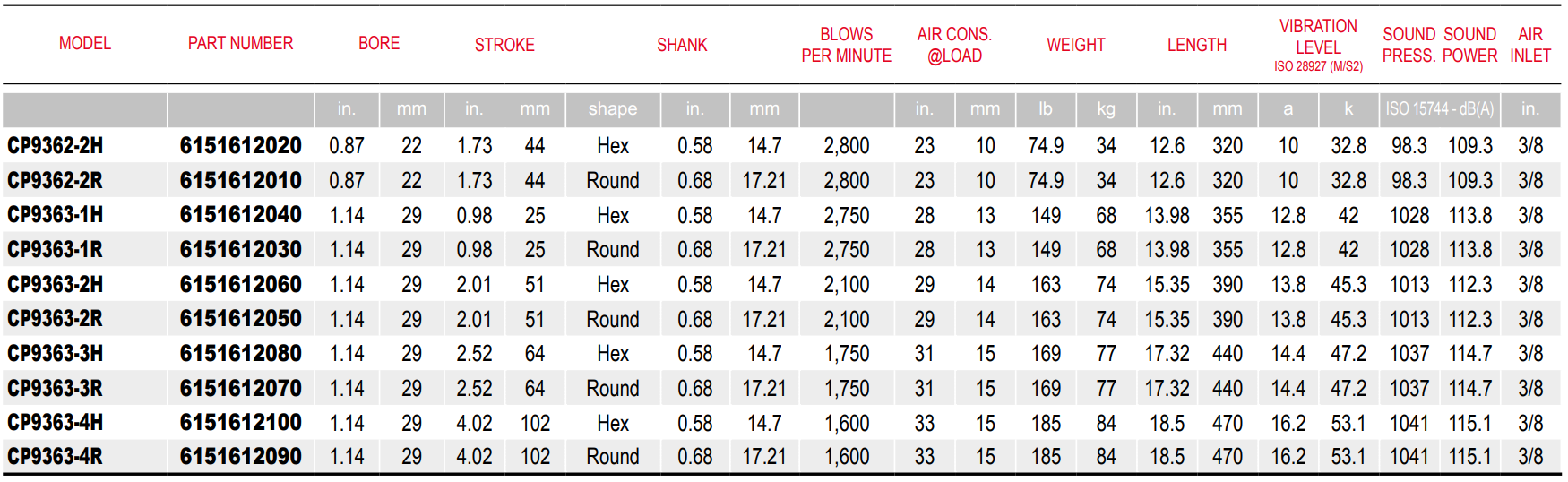 | MODEL | PART NUMBER | BORE | | STROKE | | SHANK | | | BLOWS PER MINUTE | AIR CONS. @LOAD | | WEIGHT | | LENGTH | | VIBRATION LEVEL ISO 28927 (M/S2) | | SOUND PRESS. | SOUND POWER | AIR INLET |
|---|---|---|---|---|---|---|---|---|---|---|---|---|---|---|---|---|---|---|---|---|
| | | in. | mm | in. | mm | shape | in. | mm | | in. | mm | lb | kg | in. | mm | a | k | ISO 15744 - dB(A) | | in. |
| CP9362-2H | 6151612020 | 0.87 | 22 | 1.73 | 44 | Hex | 0.58 | 14.7 | 2,800 | 23 | 10 | 74.9 | 34 | 12.6 | 320 | 10 | 32.8 | 98.3 | 109.3 | 3/8 |
| CP9362-2R | 6151612010 | 0.87 | 22 | 1.73 | 44 | Round | 0.68 | 17.21 | 2,800 | 23 | 10 | 74.9 | 34 | 12.6 | 320 | 10 | 32.8 | 98.3 | 109.3 | 3/8 |
| CP9363-1H | 6151612040 | 1.14 | 29 | 0.98 | 25 | Hex | 0.58 | 14.7 | 2,750 | 28 | 13 | 149 | 68 | 13.98 | 355 | 12.8 | 42 | 1028 | 113.8 | 3/8 |
| CP9363-1R | 6151612030 | 1.14 | 29 | 0.98 | 25 | Round | 0.68 | 17.21 | 2,750 | 28 | 13 | 149 | 68 | 13.98 | 355 | 12.8 | 42 | 1028 | 113.8 | 3/8 |
| CP9363-2H | 6151612060 | 1.14 | 29 | 2.01 | 51 | Hex | 0.58 | 14.7 | 2,100 | 29 | 14 | 163 | 74 | 15.35 | 390 | 13.8 | 45.3 | 1013 | 112.3 | 3/8 |
| CP9363-2R | 6151612050 | 1.14 | 29 | 2.01 | 51 | Round | 0.68 | 17.21 | 2,100 | 29 | 14 | 163 | 74 | 15.35 | 390 | 13.8 | 45.3 | 1013 | 112.3 | 3/8 |
| CP9363-3H | 6151612080 | 1.14 | 29 | 2.52 | 64 | Hex | 0.58 | 14.7 | 1,750 | 31 | 15 | 169 | 77 | 17.32 | 440 | 14.4 | 47.2 | 1037 | 114.7 | 3/8 |
| CP9363-3R | 6151612070 | 1.14 | 29 | 2.52 | 64 | Round | 0.68 | 17.21 | 1,750 | 31 | 15 | 169 | 77 | 17.32 | 440 | 14.4 | 47.2 | 1037 | 114.7 | 3/8 |
| CP9363-4H | 6151612100 | 1.14 | 29 | 4.02 | 102 | Hex | 0.58 | 14.7 | 1,600 | 33 | 15 | 185 | 84 | 18.5 | 470 | 16.2 | 53.1 | 1041 | 115.1 | 3/8 |
| CP9363-4R | 6151612090 | 1.14 | 29 | 4.02 | 102 | Round | 0.68 | 17.21 | 1,600 | 33 | 15 | 185 | 84 | 18.5 | 470 | 16.2 | 53.1 | 1041 | 115.1 | 3/8 |